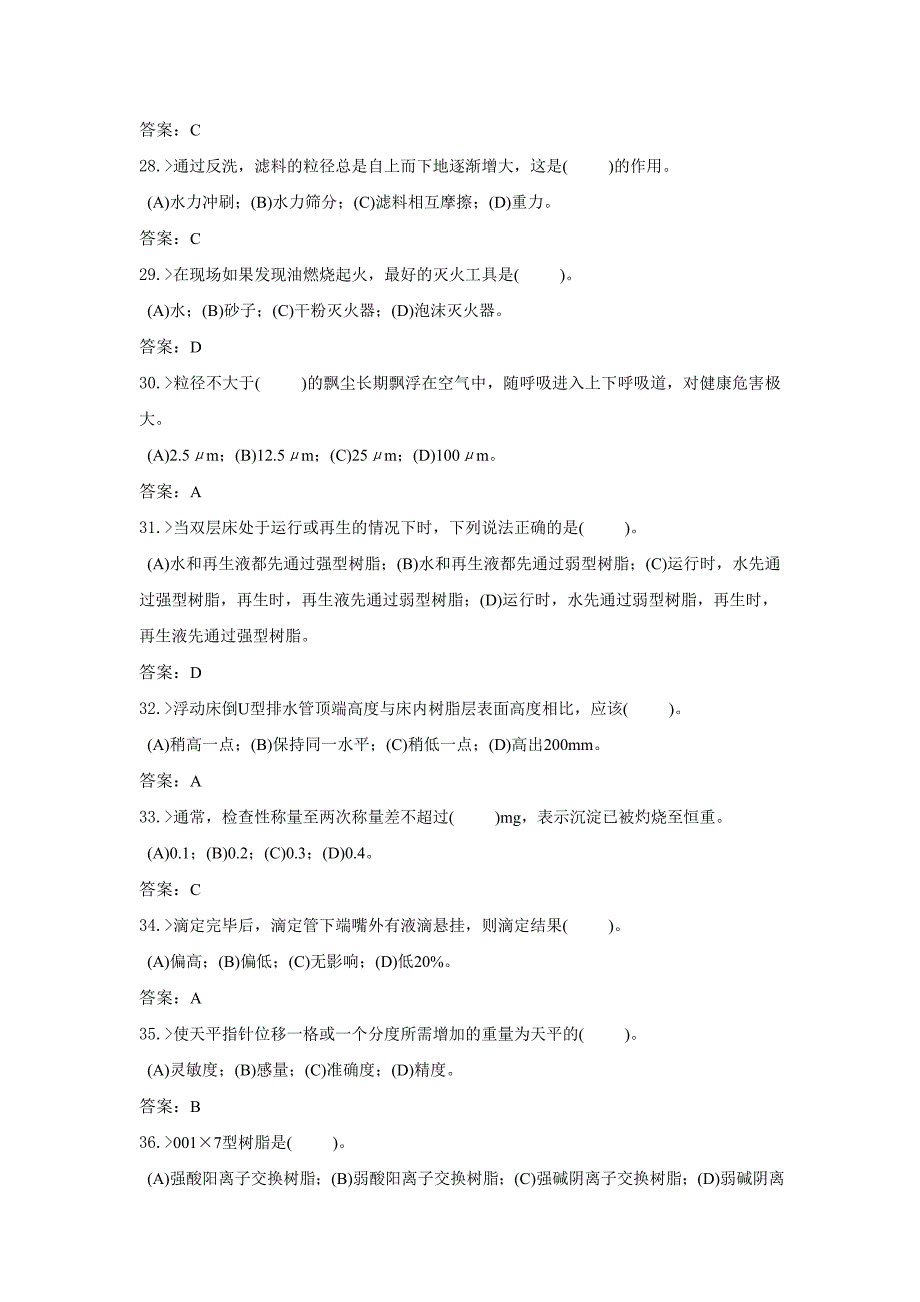 答案：C

28.>通过反洗，滤料的粒径总是自上而下地逐渐增大，这是(　　)的作用。

(A)水力冲刷；(B)水力筛分；(C)滤料相互摩擦；(D)重力。

答案：C

29.>在现场如果发现油燃烧起火，最好的灭火工具是(　　)。

(A)水；(B)砂子；(C)干粉灭火器；(D)泡沫灭火器。

答案：D

30.>粒径不大于(　　)的飘尘长期飘浮在空气中，随呼吸进入上下呼吸道，对健康危害极大。

(A)2.5 μm；(B)12.5 μm；(C)25 μm；(D)100 μm。

答案：A

31.>当双层床处于运行或再生的情况下时，下列说法正确的是(　　)。

(A)水和再生液都先通过强型树脂；(B)水和再生液都先通过弱型树脂；(C)运行时，水先通过强型树脂，再生时，再生液先通过弱型树脂；(D)运行时，水先通过弱型树脂，再生时，再生液先通过强型树脂。

答案：D

32.>浮动床倒U型排水管顶端高度与床内树脂层表面高度相比，应该(　　)。

(A)稍高一点；(B)保持同一水平；(C)稍低一点；(D)高出200mm。

答案：A

33.>通常，检查性称量至两次称量差不超过(　　)mg，表示沉淀已被灼烧至恒重。

(A)0.1；(B)0.2；(C)0.3；(D)0.4。

答案：C

34.>滴定完毕后，滴定管下端嘴外有液滴悬挂，则滴定结果(　　)。

(A)偏高；(B)偏低；(C)无影响；(D)低20%。

答案：A

35.>使天平指针位移一格或一个分度所需增加的重量为天平的(　　)。

(A)灵敏度；(B)感量；(C)准确度；(D)精度。

答案：B

36.>001×7型树脂是(　　)。

(A)强酸阳离子交换树脂；(B)弱酸阳离子交换树脂；(C)强碱阴离子交换树脂；(D)弱碱阴离